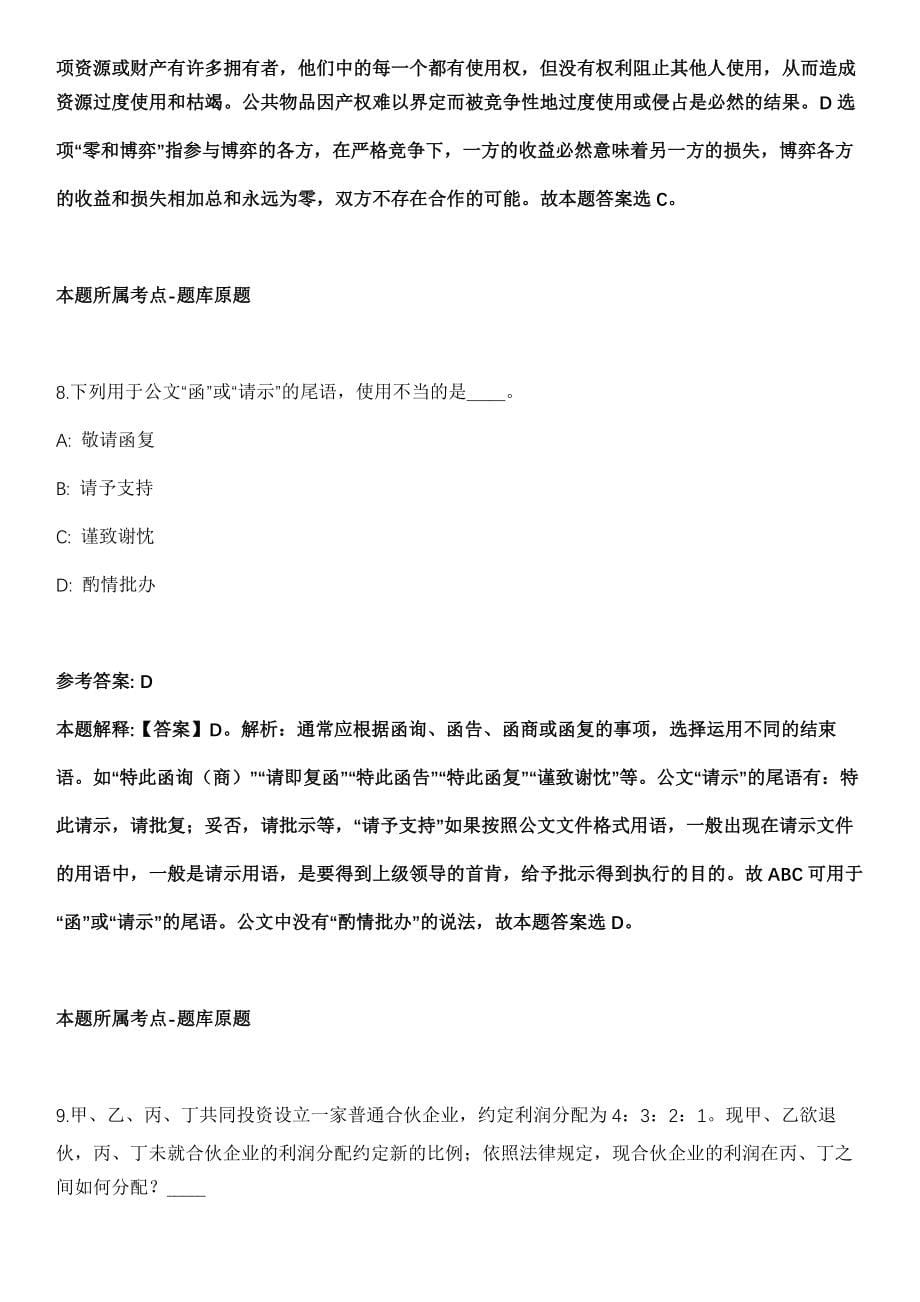 项资源或财产有许多拥有者，他们中的每一个都有使用权，但没有权利阻止其他人使用，从而造成资源过度使用和枯竭。公共物品因产权难以界定而被竞争性地过度使用或侵占是必然的结果。D 选项“零和博弈”指参与博弈的各方，在严格竞争下，一方的收益必然意味着另一方的损失，博弈各方的收益和损失相加总和永远为零，双方不存在合作的可能。故本题答案选 C。

本题所属考点-题库原题

8.下列用于公文“函”或“请示”的尾语，使用不当的是____。

A: 敬请函复

B: 请予支持

C: 谨致谢忱

D: 酌情批办

参考答案: D

本题解释:【答案】D。解析：通常应根据函询、函告、函商或函复的事项，选择运用不同的结束语。如“特此函询（商）”“请即复函”“特此函告”“特此函复”“谨致谢忱”等。公文“请示”的尾语有：特此请示，请批复；妥否，请批示等，“请予支持”如果按照公文文件格式用语，一般出现在请示文件的用语中，一般是请示用语，是要得到上级领导的首肯，给予批示得到执行的目的。故 ABC 可用于“函”或“请示”的尾语。公文中没有“酌情批办”的说法，故本题答案选 D。

本题所属考点-题库原题

9.甲、乙、丙、丁共同投资设立一家普通合伙企业，约定利润分配为 4：3：2：1。现甲、乙欲退伙，丙、丁未就合伙企业的利润分配约定新的比例；依照法律规定，现合伙企业的利润在丙、丁之间如何分配？____